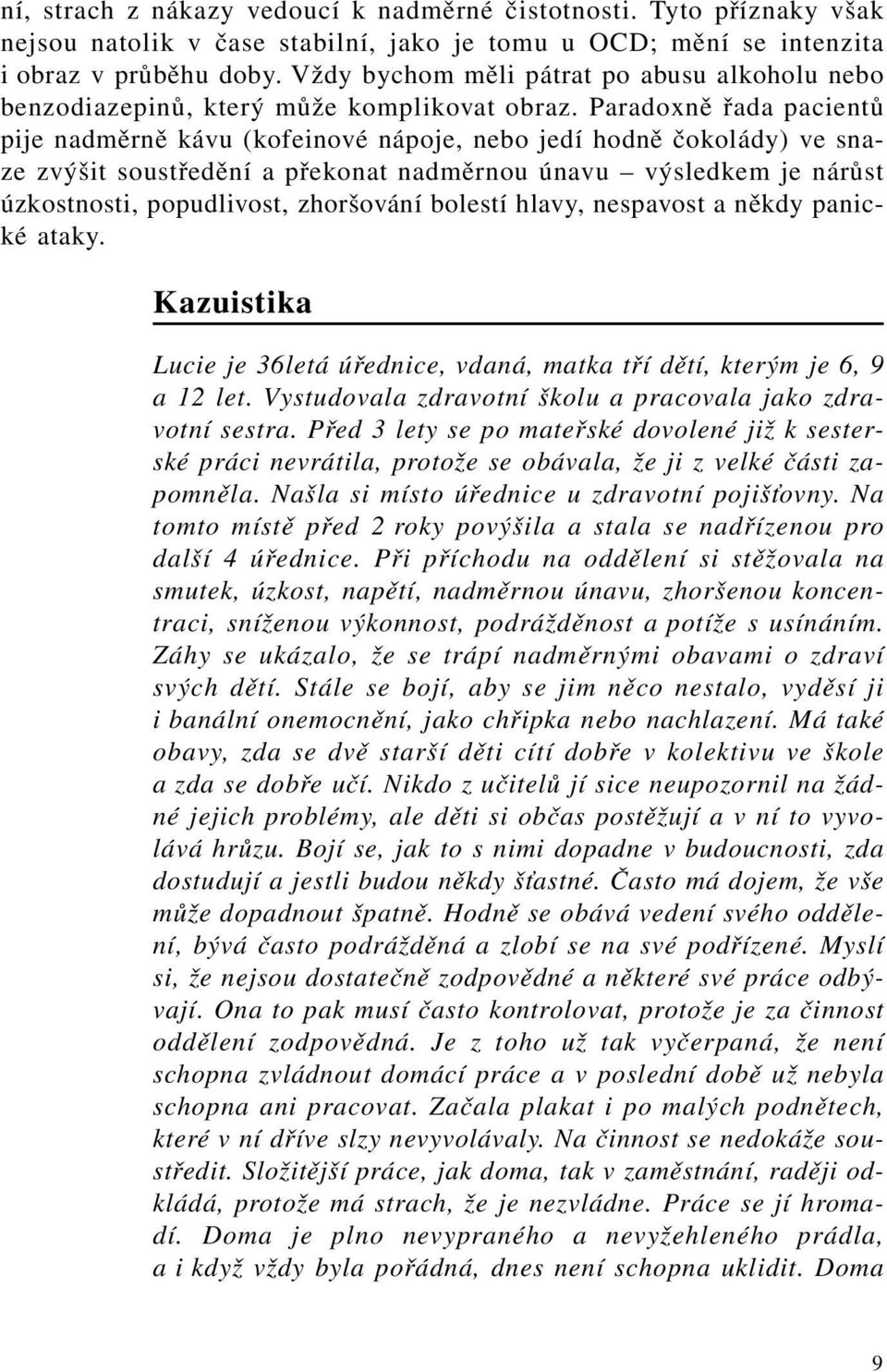 ní, strach z nákazy vedoucí k nadměrné čistotnosti. Tyto příznaky však nejsou natolik v čase stabilní, jako je tomu u OCD; mění se intenzita i obraz v průběhu doby. Vždy bychom měli pátrat po abusu alkoholu nebo benzodiazepinů, který může komplikovat obraz. Paradoxně řada pacientů pije nadměrně kávu (kofeinové nápoje, nebo jedí hodně čokolády) ve snaze zvýšit soustředění a překonat nadměrnou únavu – výsledkem je nárůst úzkostnosti, popudlivost, zhoršování bolestí hlavy, nespavost a někdy panické ataky.

Kazuistika

Lucie je 36letá úřednice, vdaná, matka tří dětí, kterým je 6, 9 a 12 let. Vystudovala zdravotní školu a pracovala jako zdravotní sestra. Před 3 lety se po mateřské dovolené již k sesterské práci nevrátila, protože se obávala, že ji z velké části zapomněla. Našla si místo úřednice u zdravotní pojišťovny. Na tomto místě před 2 roky povýšila a stala se nadřízenou pro další 4 úřednice. Při příchodu na oddělení si stěžovala na smutek, úzkost, napětí, nadměrnou únavu, zhoršenou koncentraci, sníženou výkonnost, podrážděnost a potíže s usínáním. Záhy se ukázalo, že se trápí nadměrnými obavami o zdraví svých dětí. Stále se bojí, aby se jim něco nestalo, vyděsí ji i banální onemocnění, jako chřipka nebo nachlazení. Má také obavy, zda se dvě starší děti cítí dobře v kolektivu ve škole a zda se dobře učí. Nikdo z učitelů jí sice neupozornil na žádné jejich problémy, ale děti si občas postěžují a v ní to vyvolává hrůzu. Bojí se, jak to s nimi dopadne v budoucnosti, zda dostudují a jestli budou někdy šťastné. Často má dojem, že vše může dopadnout špatně. Hodně se obává vedení svého oddělení, bývá často podrážděná a zlobí se na své podřízené. Myslí si, že nejsou dostatečně zodpovědné a některé své práce odbývají. Ona to pak musí často kontrolovat, protože je za činnost oddělení zodpovědná. Je z toho už tak vyčerpaná, že není schopna zvládnout domácí práce a v poslední době už nebyla schopna ani pracovat. Začala plakat i po malých podnětech, které v ní dříve slzy nevyvolávaly. Na činnost se nedokáže soustředit. Složitější práce, jak doma, tak v zaměstnání, raději odkládá, protože má strach, že je nezvládne. Práce se jí hromadí. Doma je plno nevypraného a nevyžehleného prádla, a i když vždy byla pořádná, dnes není schopna uklidit. Doma

9